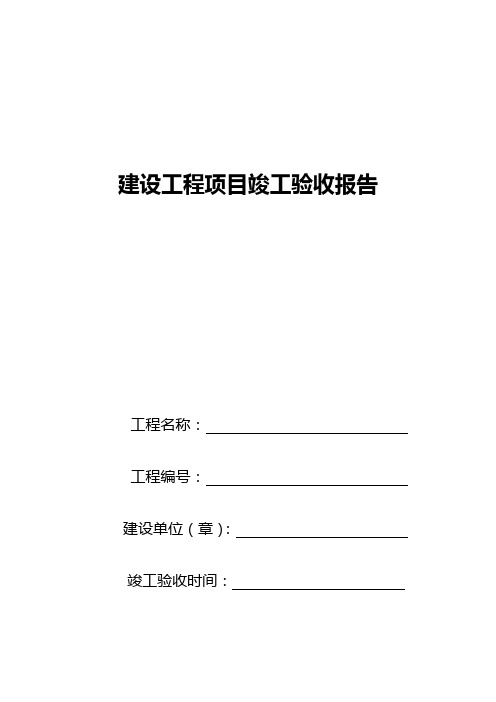 建设工程项目竣工验收报告

工程名称：

工程编号：

建设单位（章）：

竣工验收时间：